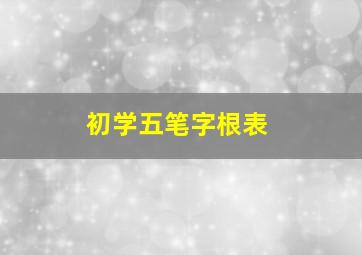 初学五笔字根表